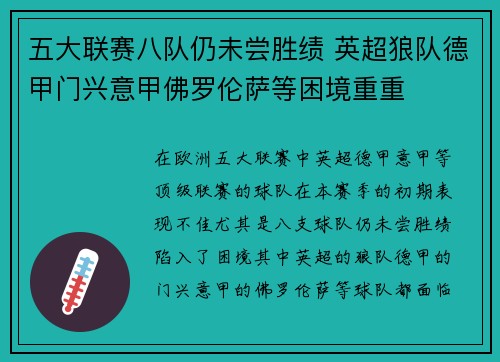 五大联赛八队仍未尝胜绩 英超狼队德甲门兴意甲佛罗伦萨等困境重重

在欧洲五大联赛中英超德甲意甲等顶级联赛的球队在本赛季的初期表现不佳尤其是八支球队仍未尝胜绩陷入了困境其中英超的狼队德甲的门兴意甲的佛罗伦萨等球队都面临